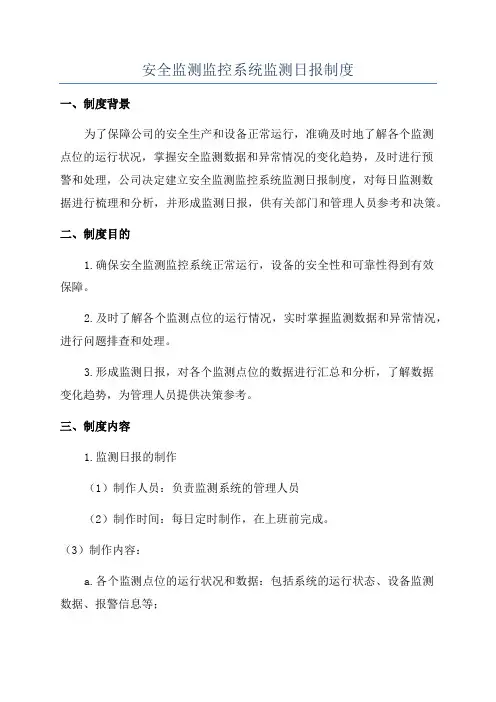 安全监测监控系统监测日报制度

一、制度背景

为了保障公司的安全生产和设备正常运行，准确及时地了解各个监测点位的运行状况，掌握安全监测数据和异常情况的变化趋势，及时进行预警和处理，公司决定建立安全监测监控系统监测日报制度，对每日监测数据进行梳理和分析，并形成监测日报，供有关部门和管理人员参考和决策。

二、制度目的

1.确保安全监测监控系统正常运行，设备的安全性和可靠性得到有效保障。

2.及时了解各个监测点位的运行情况，实时掌握监测数据和异常情况，进行问题排查和处理。

3.形成监测日报，对各个监测点位的数据进行汇总和分析，了解数据变化趋势，为管理人员提供决策参考。

三、制度内容

1.监测日报的制作

（1）制作人员：负责监测系统的管理人员

（2）制作时间：每日定时制作，在上班前完成。

（3）制作内容：

a.各个监测点位的运行状况和数据：包括系统的运行状态、设备监测数据、报警信息等；